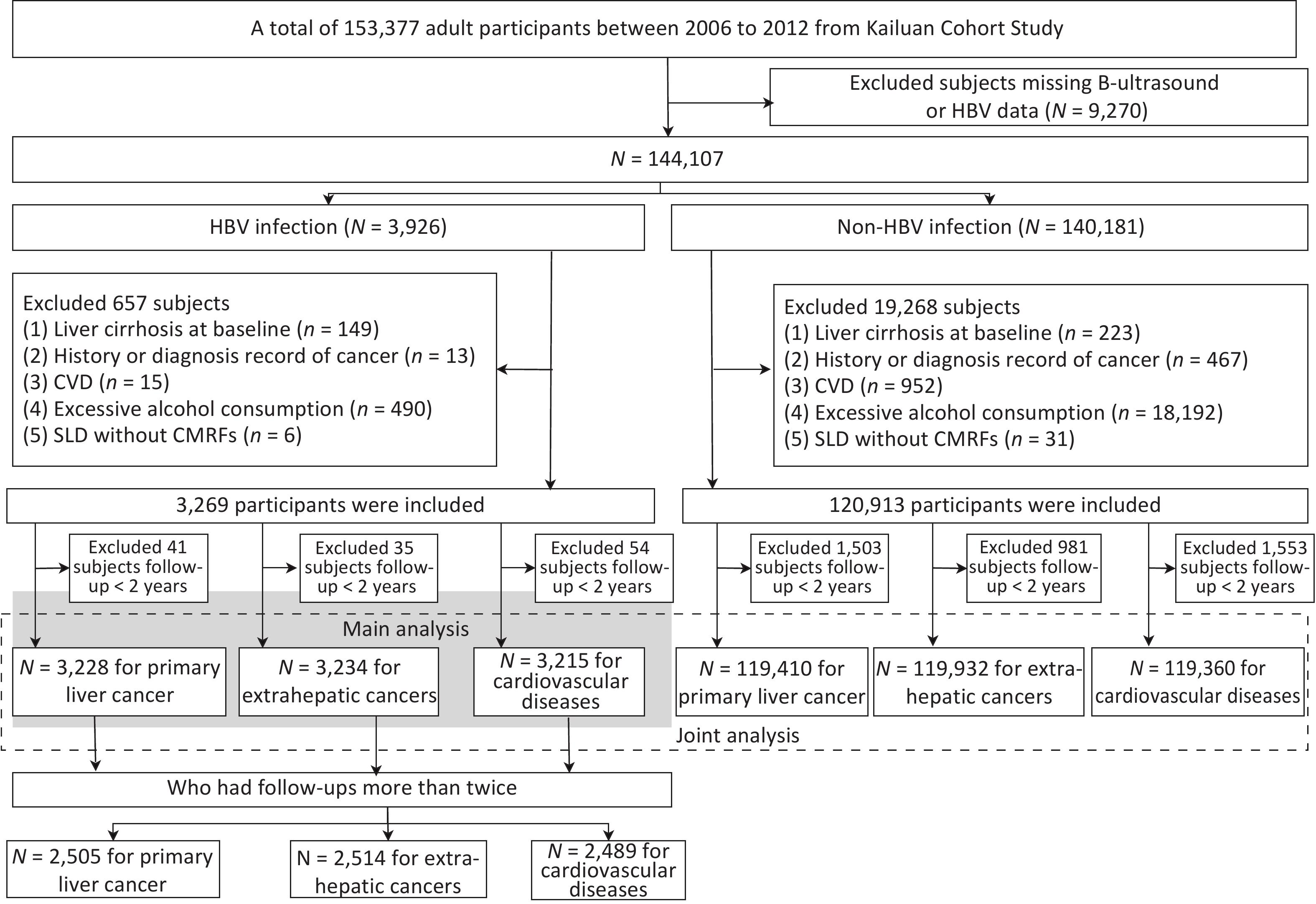 A total of 153,377 adult participants between 2006 to 2012 from Kailuan Cohort Study

Excluded subjects missing B-ultrasound or HBV data ($N$ = 9,270)

$N$ = 144,107

HBV infection ($N$ = 3,926)

Non-HBV infection ($N$ = 140,181)

Excluded 657 subjects
(1) Liver cirrhosis at baseline ($n$ = 149)
(2) History or diagnosis record of cancer ($n$ = 13)
(3) CVD ($n$ = 15)
(4) Excessive alcohol consumption ($n$ = 490)
(5) SLD without CMRFs ($n$ = 6)

Excluded 19,268 subjects
(1) Liver cirrhosis at baseline ($n$ = 223)
(2) History or diagnosis record of cancer ($n$ = 467)
(3) CVD ($n$ = 952)
(4) Excessive alcohol consumption ($n$ = 18,192)
(5) SLD without CMRFs ($n$ = 31)

3,269 participants were included

120,913 participants were included

Excluded 41 subjects follow-up < 2 years

Excluded 35 subjects follow-up < 2 years

Excluded 54 subjects follow-up < 2 years

Excluded 1,503 subjects follow-up < 2 years

Excluded 981 subjects follow-up < 2 years

Excluded 1,553 subjects follow-up < 2 years

Main analysis

$N$ = 3,228 for primary liver cancer

$N$ = 3,234 for extrahepatic cancers

$N$ = 3,215 for cardiovascular diseases

$N$ = 119,410 for primary liver cancer

$N$ = 119,932 for extrahepatic cancers

$N$ = 119,360 for cardiovascular diseases

Joint analysis

Who had follow-ups more than twice

$N$ = 2,505 for primary liver cancer

N = 2,514 for extrahepatic cancers

$N$ = 2,489 for cardiovascular diseases